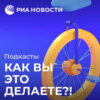 РИА НОВОСТИ

Подкасты

КАК ВЫ ЭТО ДЕЛАЕТЕ?!